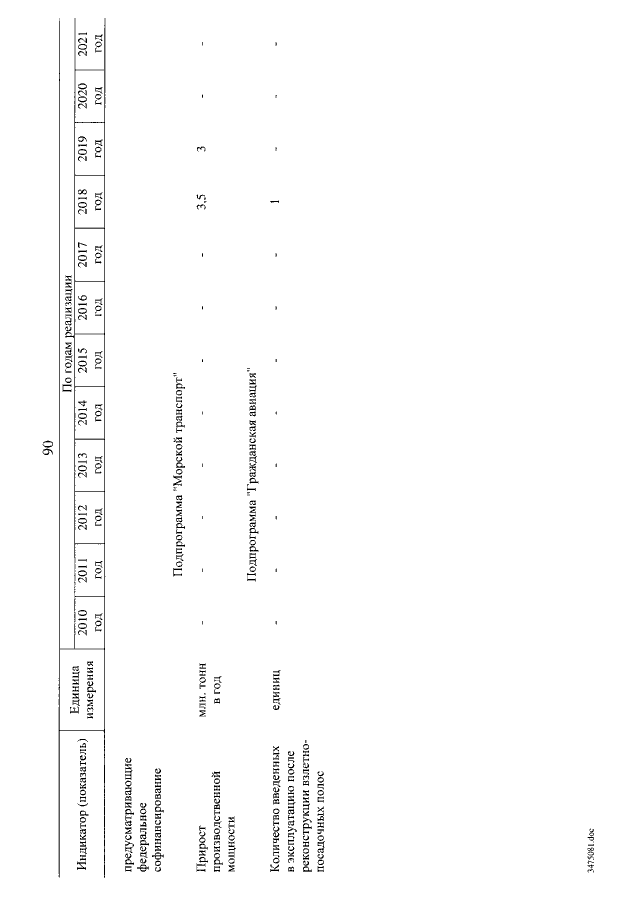 90

| Индикатор (показатель) | Единица измерения | По годам реализации | | | | | | | | | | | |
|---|---|---|---|---|---|---|---|---|---|---|---|---|---|
| | | 2010 год | 2011 год | 2012 год | 2013 год | 2014 год | 2015 год | 2016 год | 2017 год | 2018 год | 2019 год | 2020 год | 2021 год |
| предусматривающие федеральное софинансирование | | | | | | | | | | | | | |
| Подпрограмма "Морской транспорт" | | | | | | | | | | | | | |
| Прирост производственной мощности | млн. тонн в год | - | - | - | - | - | - | - | - | 3,5 | 3 | - | - |
| Подпрограмма "Гражданская авиация" | | | | | | | | | | | | | |
| Количество введенных в эксплуатацию после реконструкции взлетно-посадочных полос | единиц | - | - | - | - | - | - | - | - | 1 | - | - | - |

3475081.doc